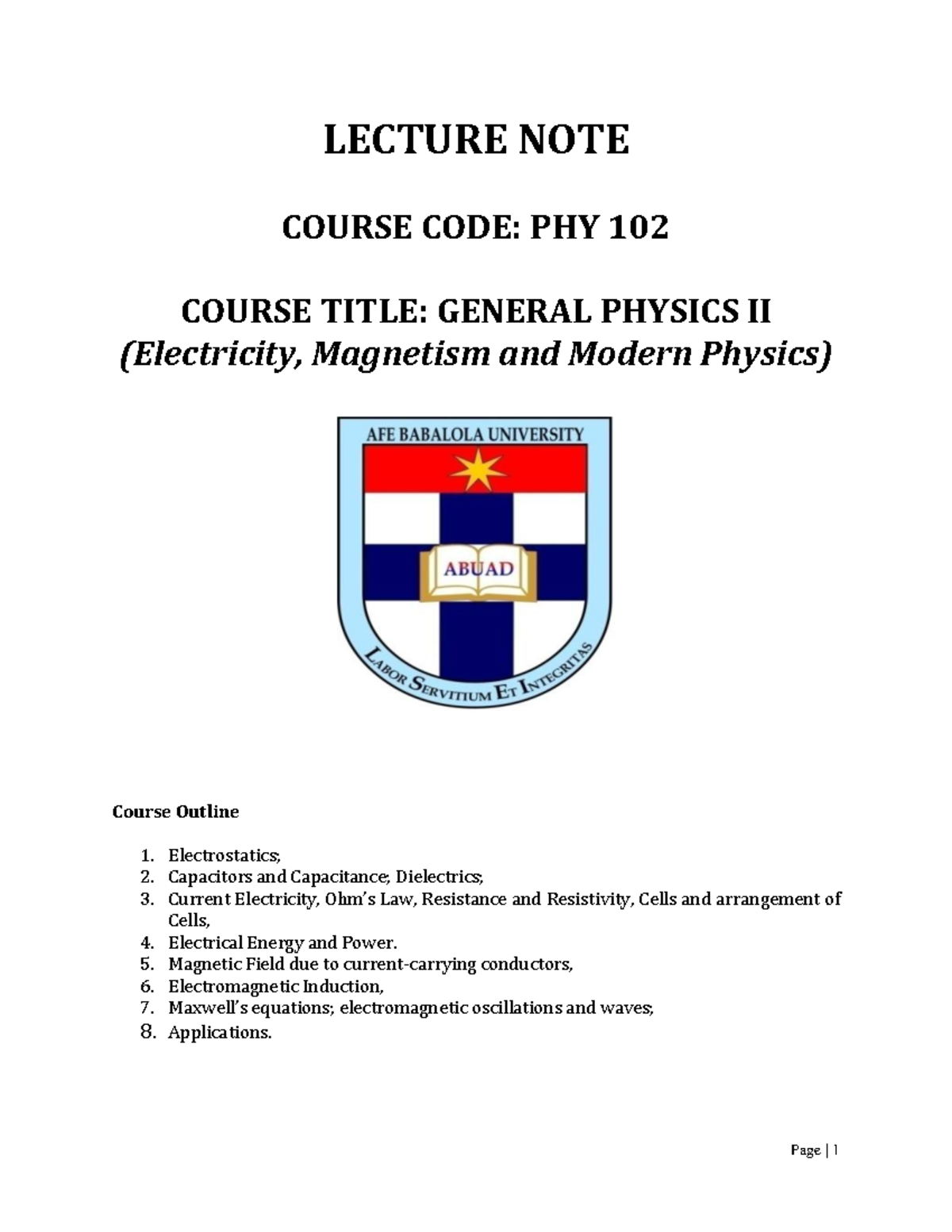 LECTURE NOTE

COURSE CODE: PHY 102

COURSE TITLE: GENERAL PHYSICS II
(Electricity, Magnetism and Modern Physics)

AFE BABALOLA UNIVERSITY

ABUAD

LABOR SERVITIUM ET INTEGRITAS

Course Outline

1. Electrostatics;
2. Capacitors and Capacitance; Dielectrics;
3. Current Electricity, Ohm's Law, Resistance and Resistivity, Cells and arrangement of Cells,
4. Electrical Energy and Power.
5. Magnetic Field due to current-carrying conductors,
6. Electromagnetic Induction,
7. Maxwell's equations; electromagnetic oscillations and waves;
8. Applications.

Page | 1